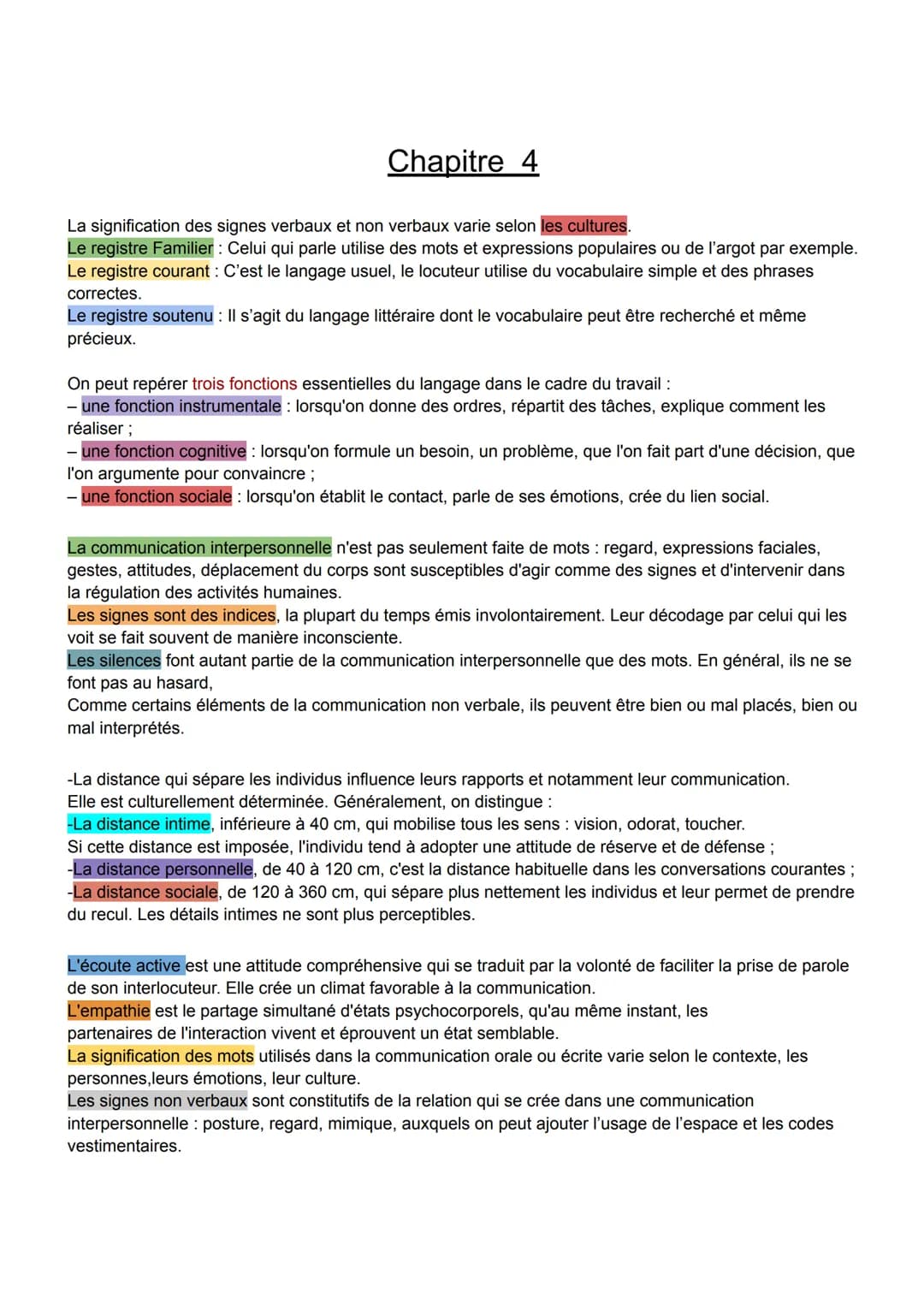 Chapitre 4

La signification des signes verbaux et non verbaux varie selon les cultures.
Le registre Familier : Celui qui parle utilise des mots et expressions populaires ou de l'argot par exemple.
Le registre courant : C'est le langage usuel, le locuteur utilise du vocabulaire simple et des phrases correctes.
Le registre soutenu : Il s'agit du langage littéraire dont le vocabulaire peut être recherché et même précieux.

On peut repérer trois fonctions essentielles du langage dans le cadre du travail :
– une fonction instrumentale : lorsqu'on donne des ordres, répartit des tâches, explique comment les réaliser ;
– une fonction cognitive : lorsqu'on formule un besoin, un problème, que l'on fait part d'une décision, que l'on argumente pour convaincre ;
– une fonction sociale : lorsqu'on établit le contact, parle de ses émotions, crée du lien social.

La communication interpersonnelle n'est pas seulement faite de mots : regard, expressions faciales, gestes, attitudes, déplacement du corps sont susceptibles d'agir comme des signes et d'intervenir dans la régulation des activités humaines.
Les signes sont des indices, la plupart du temps émis involontairement. Leur décodage par celui qui les voit se fait souvent de manière inconsciente.
Les silences font autant partie de la communication interpersonnelle que des mots. En général, ils ne se font pas au hasard,
Comme certains éléments de la communication non verbale, ils peuvent être bien ou mal placés, bien ou mal interprétés.

-La distance qui sépare les individus influence leurs rapports et notamment leur communication.
Elle est culturellement déterminée. Généralement, on distingue :
-La distance intime, inférieure à 40 cm, qui mobilise tous les sens : vision, odorat, toucher.
Si cette distance est imposée, l'individu tend à adopter une attitude de réserve et de défense ;
-La distance personnelle, de 40 à 120 cm, c'est la distance habituelle dans les conversations courantes ;
-La distance sociale, de 120 à 360 cm, qui sépare plus nettement les individus et leur permet de prendre du recul. Les détails intimes ne sont plus perceptibles.

L'écoute active est une attitude compréhensive qui se traduit par la volonté de faciliter la prise de parole de son interlocuteur. Elle crée un climat favorable à la communication.
L'empathie est le partage simultané d'états psychocorporels, qu'au même instant, les partenaires de l'interaction vivent et éprouvent un état semblable.
La signification des mots utilisés dans la communication orale ou écrite varie selon le contexte, les personnes,leurs émotions, leur culture.
Les signes non verbaux sont constitutifs de la relation qui se crée dans une communication interpersonnelle : posture, regard, mimique, auxquels on peut ajouter l'usage de l'espace et les codes vestimentaires.